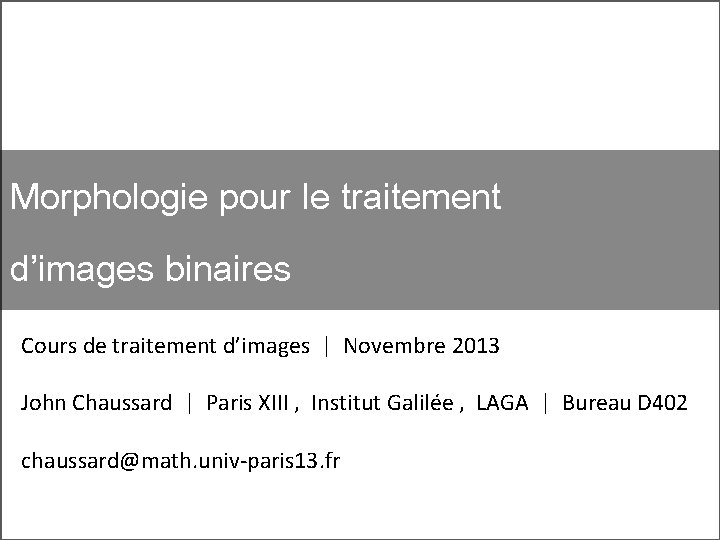 Morphologie pour le traitement d'images binaires

Cours de traitement d'images | Novembre 2013

John Chaussard | Paris XIII , Institut Galilée , LAGA | Bureau D402

chaussard@math.univ-paris13.fr